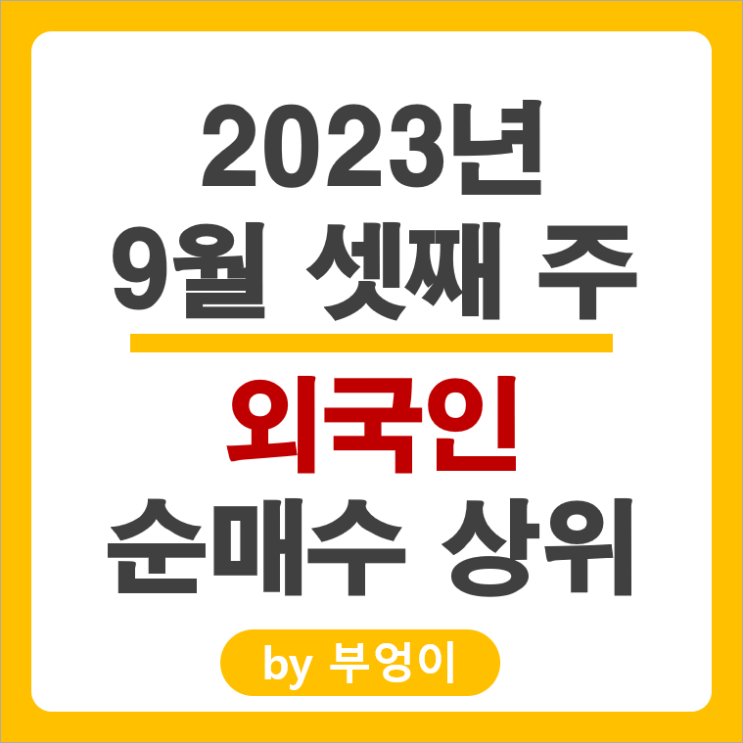 2023년
9월 셋째 주

외국인
순매수 상위

by 부엉이